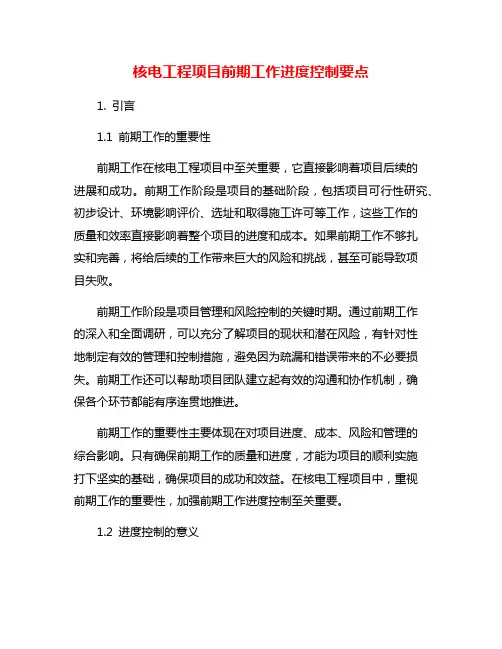 核电工程项目前期工作进度控制要点

1. 引言

1.1 前期工作的重要性

前期工作在核电工程项目中至关重要，它直接影响着项目后续的进展和成功。前期工作阶段是项目的基础阶段，包括项目可行性研究、初步设计、环境影响评价、选址和取得施工许可等工作，这些工作的质量和效率直接影响着整个项目的进度和成本。如果前期工作不够扎实和完善，将给后续的工作带来巨大的风险和挑战，甚至可能导致项目失败。

前期工作阶段是项目管理和风险控制的关键时期。通过前期工作的深入和全面调研，可以充分了解项目的现状和潜在风险，有针对性地制定有效的管理和控制措施，避免因为疏漏和错误带来的不必要损失。前期工作还可以帮助项目团队建立起有效的沟通和协作机制，确保各个环节都能有序连贯地推进。

前期工作的重要性主要体现在对项目进度、成本、风险和管理的综合影响。只有确保前期工作的质量和进度，才能为项目的顺利实施打下坚实的基础，确保项目的成功和效益。在核电工程项目中，重视前期工作的重要性，加强前期工作进度控制至关重要。

1.2 进度控制的意义